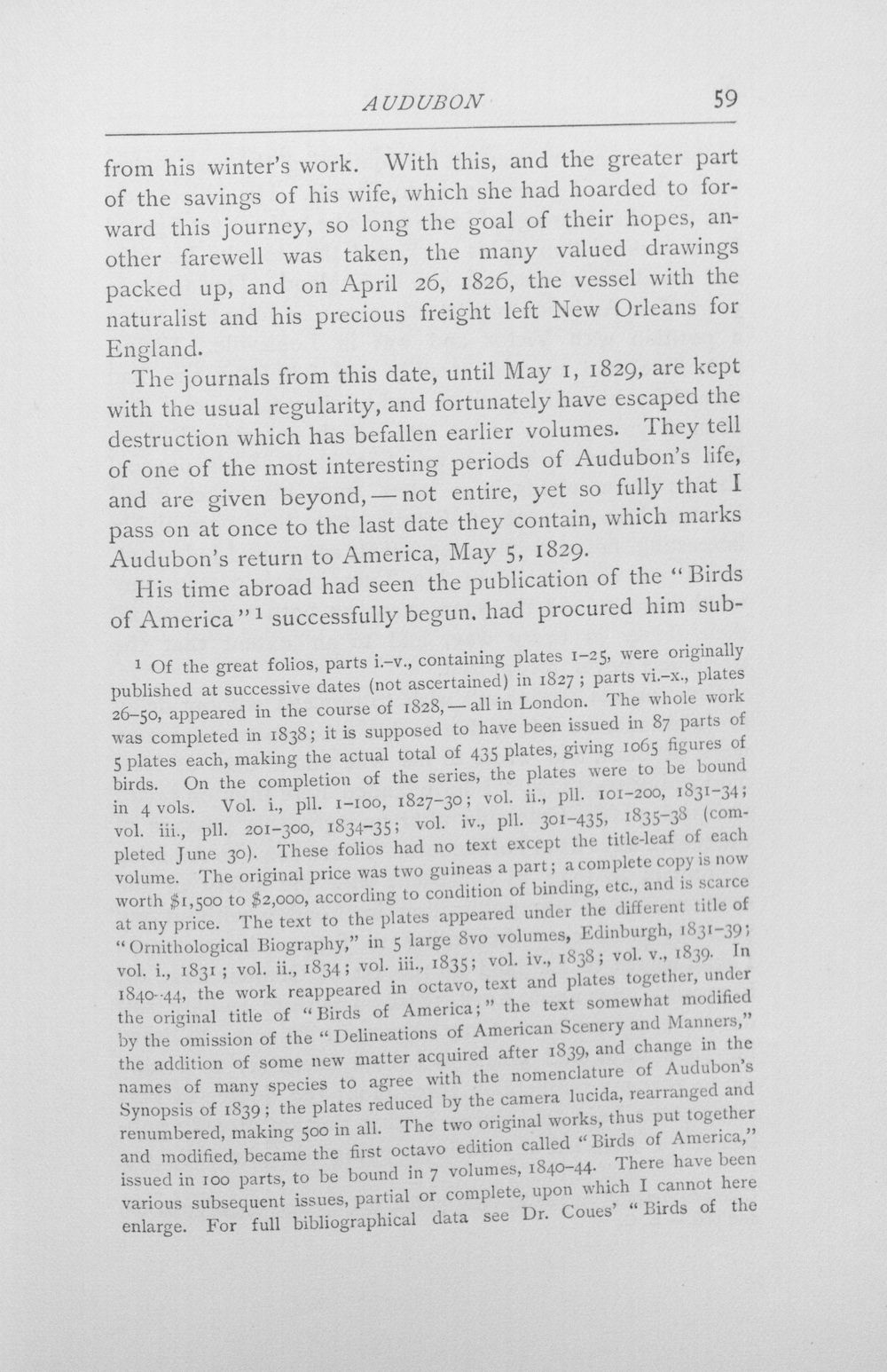 AUDUBON 59

from his winter's work. With this, and the greater part of the savings of his wife, which she had hoarded to forward this journey, so long the goal of their hopes, another farewell was taken, the many valued drawings packed up, and on April 26, 1826, the vessel with the naturalist and his precious freight left New Orleans for England.

The journals from this date, until May 1, 1829, are kept with the usual regularity, and fortunately have escaped the destruction which has befallen earlier volumes. They tell of one of the most interesting periods of Audubon's life, and are given beyond, — not entire, yet so fully that I pass on at once to the last date they contain, which marks Audubon's return to America, May 5, 1829.

His time abroad had seen the publication of the "Birds of America" $^1$ successfully begun, had procured him sub-

$^1$ Of the great folios, parts i.–v., containing plates 1–25, were originally published at successive dates (not ascertained) in 1827; parts vi.–x., plates 26–50, appeared in the course of 1828, — all in London. The whole work was completed in 1838; it is supposed to have been issued in 87 parts of 5 plates each, making the actual total of 435 plates, giving 1065 figures of birds. On the completion of the series, the plates were to be bound in 4 vols. Vol. i., pll. 1–100, 1827–30; vol. ii., pll. 101–200, 1831–34; vol. iii., pll. 201–300, 1834–35; vol. iv., pll. 301–435, 1835–38 (completed June 30). These folios had no text except the title-leaf of each volume. The original price was two guineas a part; a complete copy is now worth $1,500 to $2,000, according to condition of binding, etc., and is scarce at any price. The text to the plates appeared under the different title of "Ornithological Biography," in 5 large 8vo volumes, Edinburgh, 1831–39; vol. i., 1831; vol. ii., 1834; vol. iii., 1835; vol. iv., 1838; vol. v., 1839. In 1840–44, the work reappeared in octavo, text and plates together, under the original title of "Birds of America;" the text somewhat modified by the omission of the "Delineations of American Scenery and Manners," the addition of some new matter acquired after 1839, and change in the names of many species to agree with the nomenclature of Audubon's Synopsis of 1839; the plates reduced by the camera lucida, rearranged and renumbered, making 500 in all. The two original works, thus put together and modified, became the first octavo edition called "Birds of America," issued in 100 parts, to be bound in 7 volumes, 1840–44. There have been various subsequent issues, partial or complete, upon which I cannot here enlarge. For full bibliographical data see Dr. Coues' "Birds of the